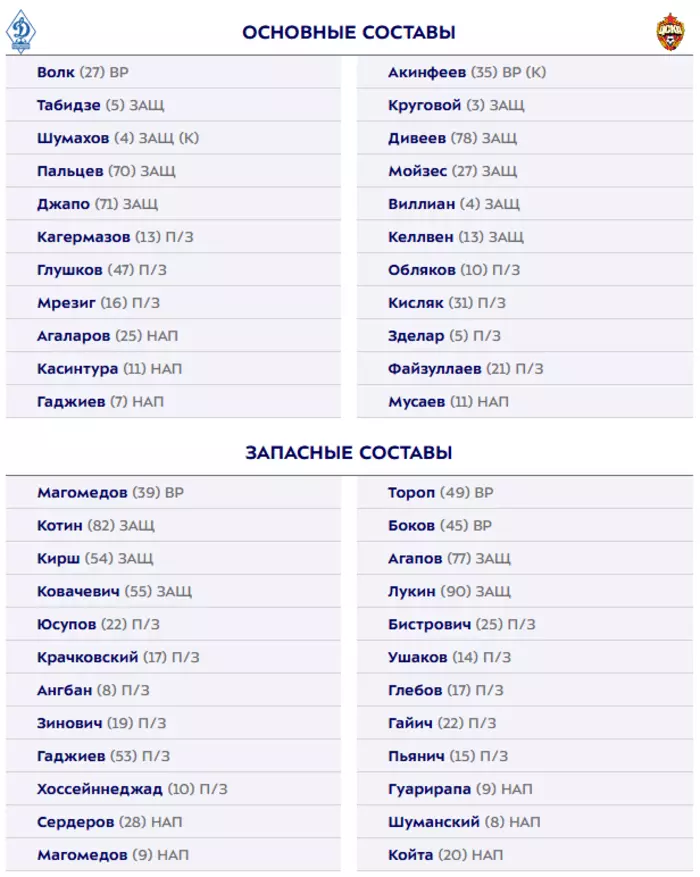 ОСНОВНЫЕ СОСТАВЫ

Волк (27) ВР
Табидзе (5) ЗАЩ
Шумахов (4) ЗАЩ (К)
Пальцев (70) ЗАЩ
Джапо (71) ЗАЩ
Кагермазов (13) П/З
Глушков (47) П/З
Мрезиг (16) П/З
Агаларов (25) НАП
Касинтура (11) НАП
Гаджиев (7) НАП

Акинфеев (35) ВР (К)
Круговой (3) ЗАЩ
Дивеев (78) ЗАЩ
Мойзес (27) ЗАЩ
Виллиан (4) ЗАЩ
Келлвен (13) ЗАЩ
Обляков (10) П/З
Кисляк (31) П/З
Зделар (5) П/З
Файзуллаев (21) П/З
Мусаев (11) НАП

ЗАПАСНЫЕ СОСТАВЫ

Магомедов (39) ВР
Котин (82) ЗАЩ
Кирш (54) ЗАЩ
Ковачевич (55) ЗАЩ
Юсупов (22) П/З
Крачковский (17) П/З
Ангбан (8) П/З
Зинович (19) П/З
Гаджиев (53) П/З
Хоссейннеджад (10) П/З
Сердеров (28) НАП
Магомедов (9) НАП

Тороп (49) ВР
Боков (45) ВР
Агапов (77) ЗАЩ
Лукин (90) ЗАЩ
Бистрович (25) П/З
Ушаков (14) П/З
Глебов (17) П/З
Гайич (22) П/З
Пьянич (15) П/З
Гуарирапа (9) НАП
Шуманский (8) НАП
Койта (20) НАП